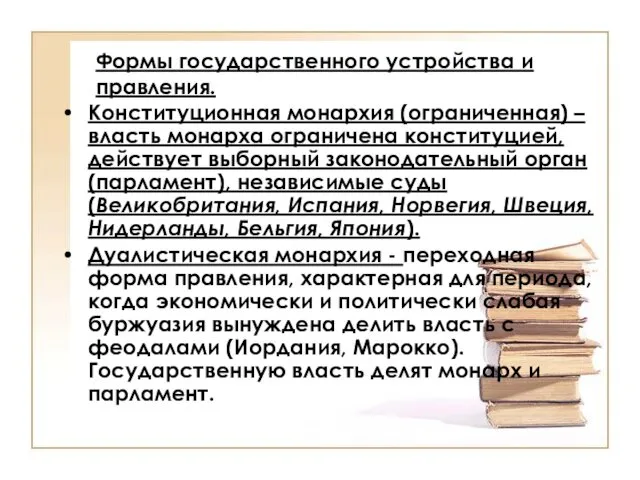 Формы государственного устройства и правления.

• Конституционная монархия (ограниченная) – власть монарха ограничена конституцией, действует выборный законодательный орган (парламент), независимые суды (Великобритания, Испания, Норвегия, Швеция, Нидерланды, Бельгия, Япония).

• Дуалистическая монархия - переходная форма правления, характерная для периода, когда экономически и политически слабая буржуазия вынуждена делить власть с феодалами (Иордания, Марокко). Государственную власть делят монарх и парламент.